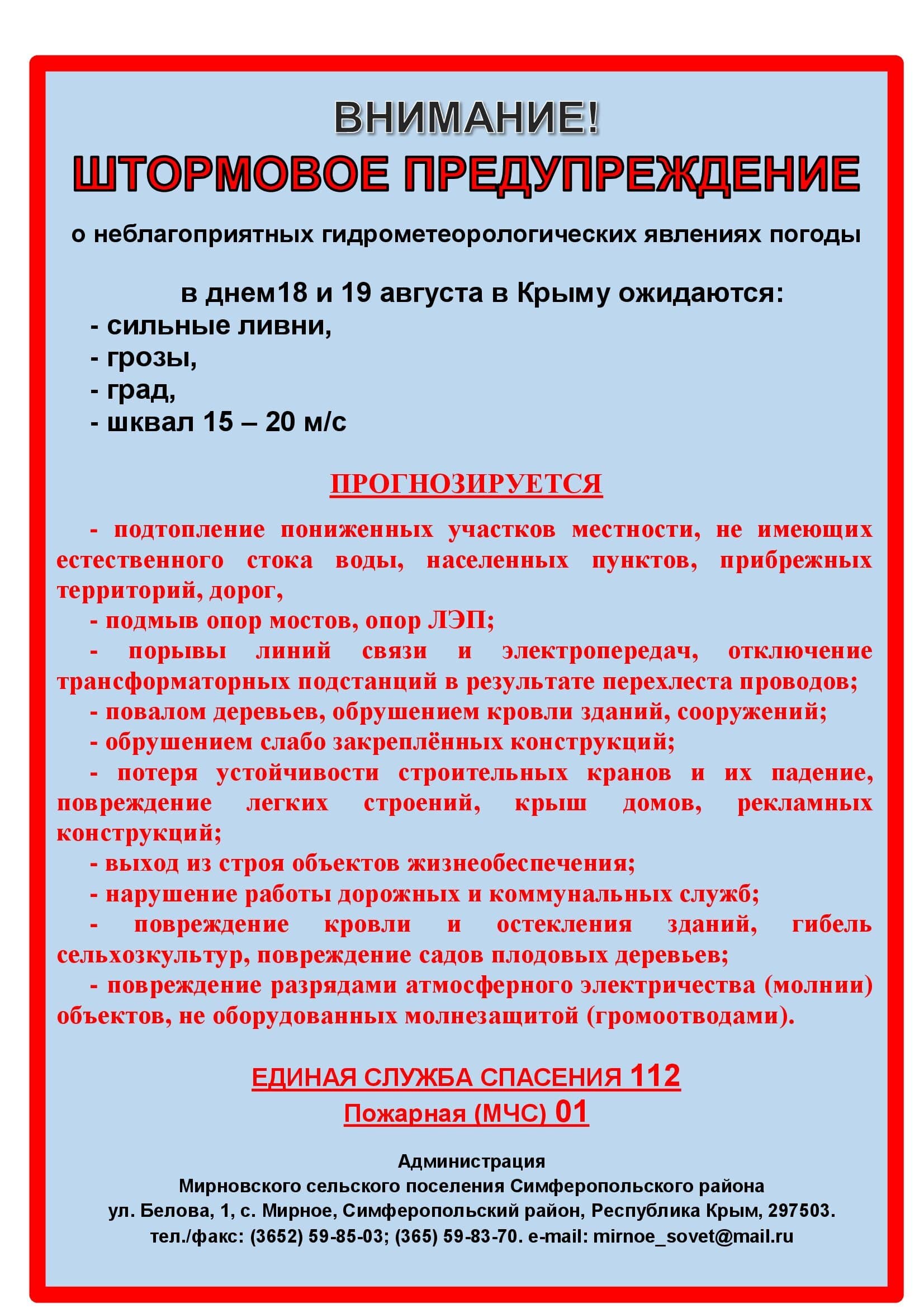 ВНИМАНИЕ!
ШТОРМОВОЕ ПРЕДУПРЕЖДЕНИЕ

о неблагоприятных гидрометеорологических явлениях погоды

в днем18 и 19 августа в Крыму ожидаются:
- сильные ливни,
- грозы,
- град,
- шквал 15 – 20 м/с

ПРОГНОЗИРУЕТСЯ

- подтопление пониженных участков местности, не имеющих естественного стока воды, населенных пунктов, прибрежных территорий, дорог,
- подмыв опор мостов, опор ЛЭП;
- порывы линий связи и электропередач, отключение трансформаторных подстанций в результате перехлеста проводов;
- повалом деревьев, обрушением кровли зданий, сооружений;
- обрушением слабо закреплённых конструкций;
- потеря устойчивости строительных кранов и их падение, повреждение легких строений, крыш домов, рекламных конструкций;
- выход из строя объектов жизнеобеспечения;
- нарушение работы дорожных и коммунальных служб;
- повреждение кровли и остекления зданий, гибель сельхозкультур, повреждение садов плодовых деревьев;
- повреждение разрядами атмосферного электричества (молнии) объектов, не оборудованных молнезащитой (громоотводами).

ЕДИНАЯ СЛУЖБА СПАСЕНИЯ 112
Пожарная (МЧС) 01

Администрация
Мирновского сельского поселения Симферопольского района
ул. Белова, 1, с. Мирное, Симферопольский район, Республика Крым, 297503.
тел./факс: (3652) 59-85-03; (365) 59-83-70. e-mail: mirnoe_sovet@mail.ru